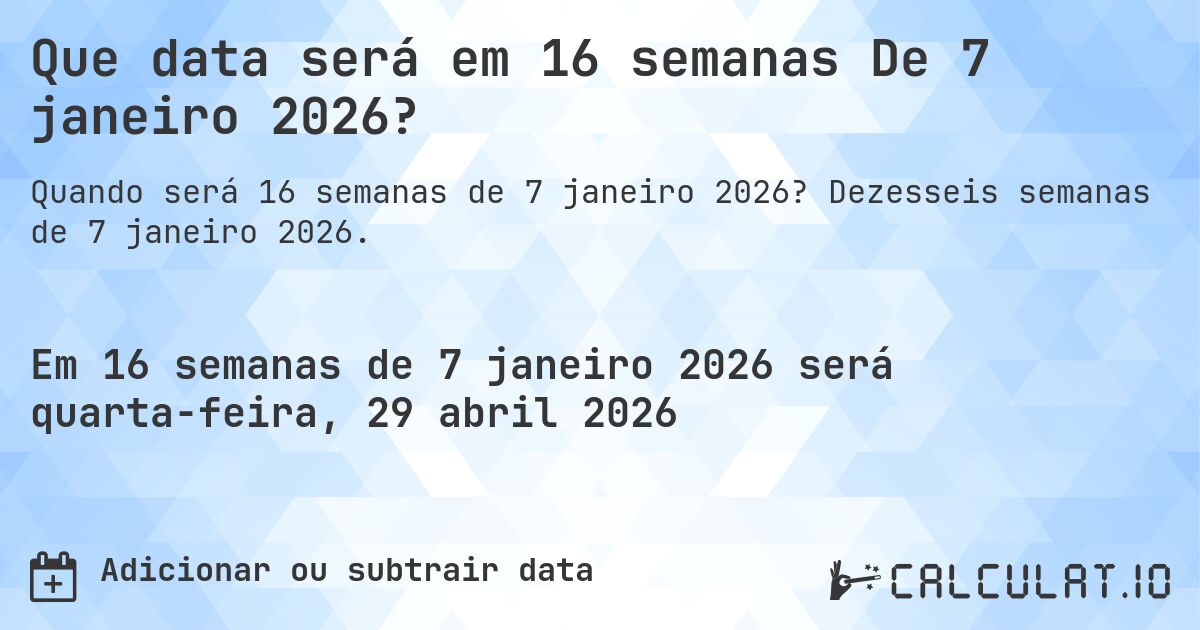 Que data será em 16 semanas De 7 janeiro 2026?

Quando será 16 semanas de 7 janeiro 2026? Dezesseis semanas de 7 janeiro 2026.

Em 16 semanas de 7 janeiro 2026 será quarta-feira, 29 abril 2026

Adicionar ou subtrair data

CALCULAT.IO